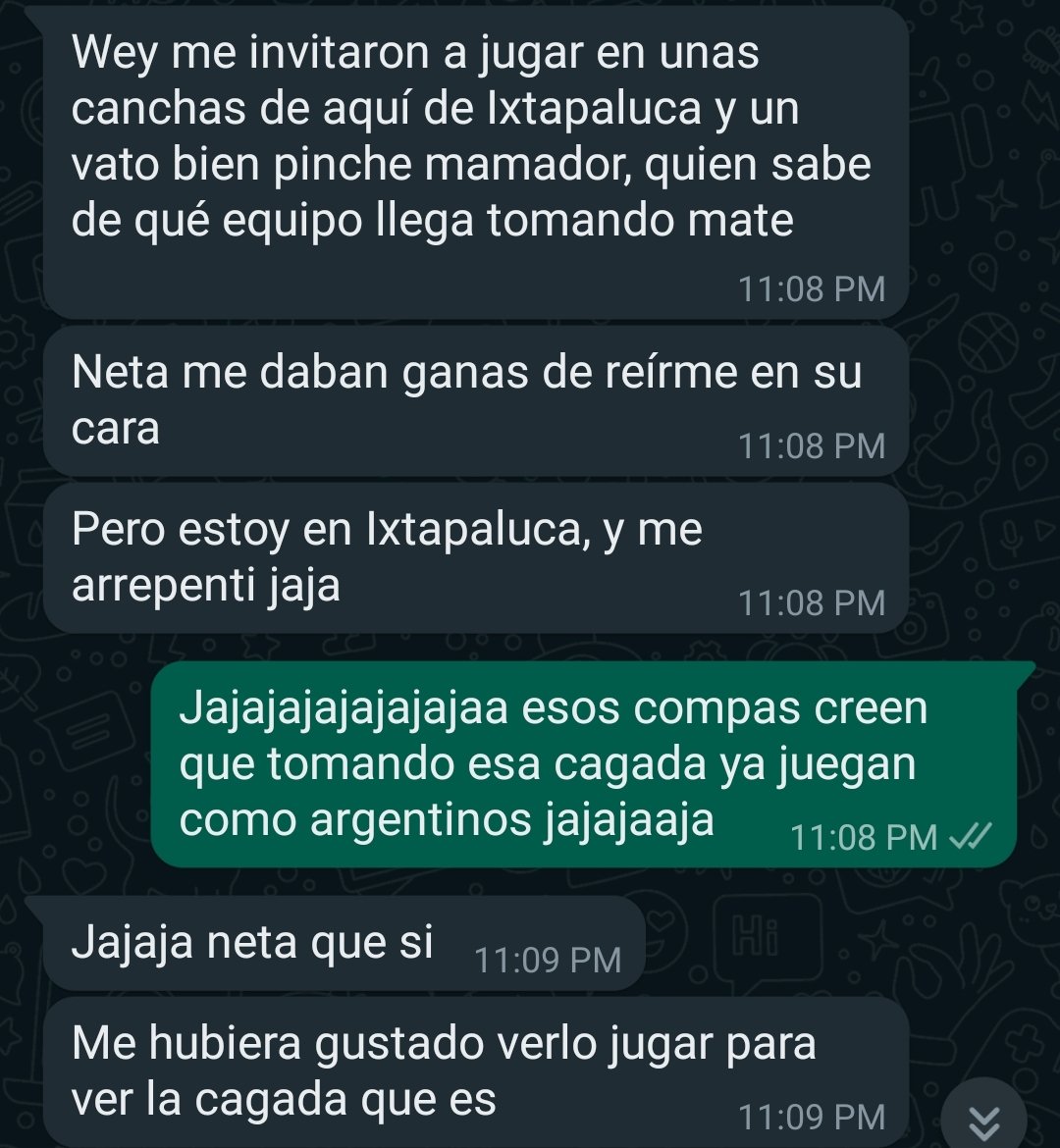 Wey me invitaron a jugar en unas canchas de aquí de Ixtapaluca y un vato bien pinche mamador, quien sabe de qué equipo llega tomando mate
11:08 PM

Neta me daban ganas de reírme en su cara
11:08 PM

Pero estoy en Ixtapaluca, y me arrepenti jaja
11:08 PM

Jajajajajajajajaa esos compas creen que tomando esa cagada ya juegan como argentinos jajajaaja
11:08 PM

Jajaja neta que si
11:09 PM

Me hubiera gustado verlo jugar para ver la cagada que es
11:09 PM